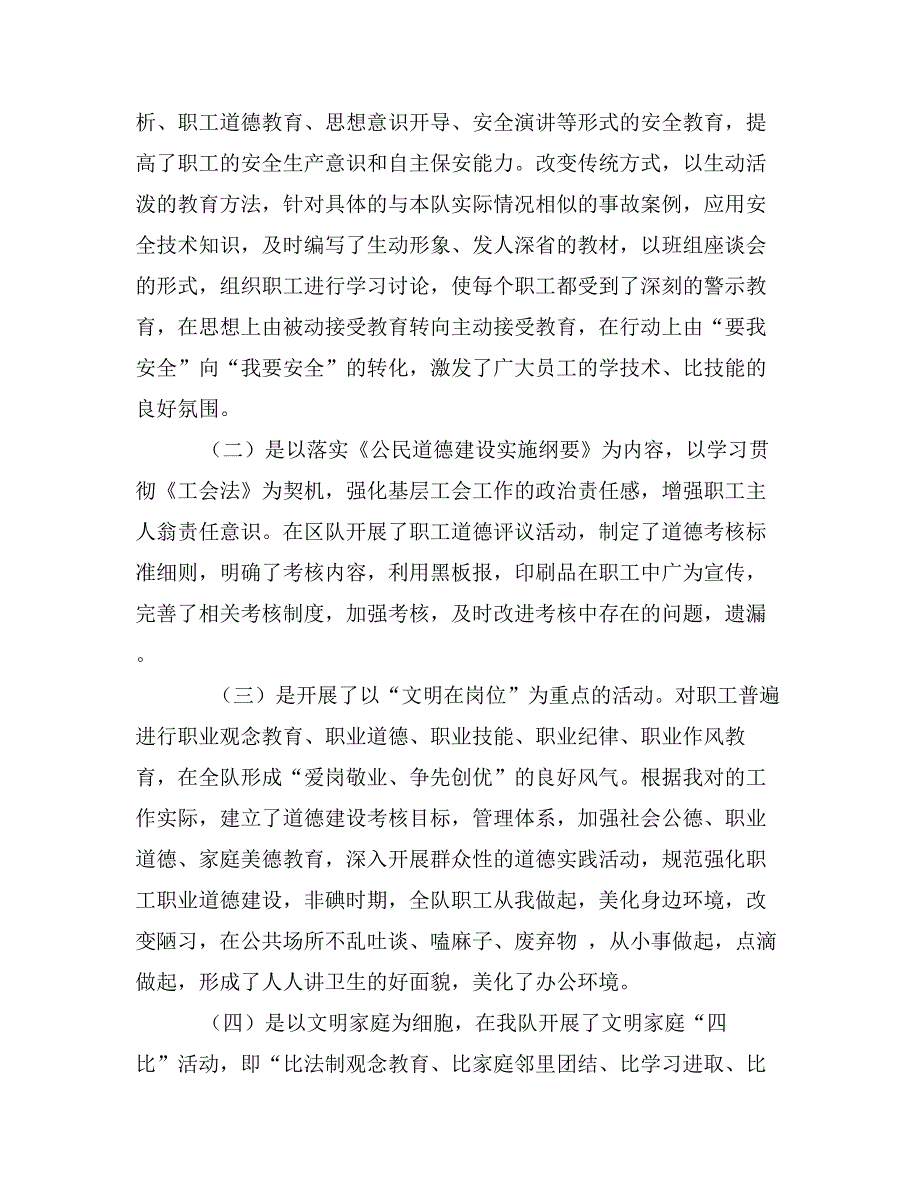 析、职工道德教育、思想意识开导、安全演讲等形式的安全教育，提高了职工的安全生产意识和自主保安能力。改变传统方式，以生动活泼的教育方法，针对具体的与本队实际情况相似的事故案例，应用安全技术知识，及时编写了生动形象、发人深省的教材，以班组座谈会的形式，组织职工进行学习讨论，使每个职工都受到了深刻的警示教育，在思想上由被动接受教育转向主动接受教育，在行动上由“要我安全”向“我要安全”的转化，激发了广大员工的学技术、比技能的良好氛围。

（二）是以落实《公民道德建设实施纲要》为内容，以学习贯彻《工会法》为契机，强化基层工会工作的政治责任感，增强职工主人翁责任意识。在区队开展了职工道德评议活动，制定了道德考核标准细则，明确了考核内容，利用黑板报，印刷品在职工中广为宣传，完善了相关考核制度，加强考核，及时改进考核中存在的问题，遗漏。

（三）是开展了以“文明在岗位”为重点的活动。对职工普遍进行职业观念教育、职业道德、职业技能、职业纪律、职业作风教育，在全队形成“爱岗敬业、争先创优”的良好风气。根据我对的工作实际，建立了道德建设考核目标，管理体系，加强社会公德、职业道德、家庭美德教育，深入开展群众性的道德实践活动，规范强化职工职业道德建设，非碘时期，全队职工从我做起，美化身边环境，改变陋习，在公共场所不乱吐谈、嗑麻子、废弃物 ，从小事做起，点滴做起，形成了人人讲卫生的好面貌，美化了办公环境。

（四）是以文明家庭为细胞，在我队开展了文明家庭“四比”活动，即“比法制观念教育、比家庭邻里团结、比学习进取、比